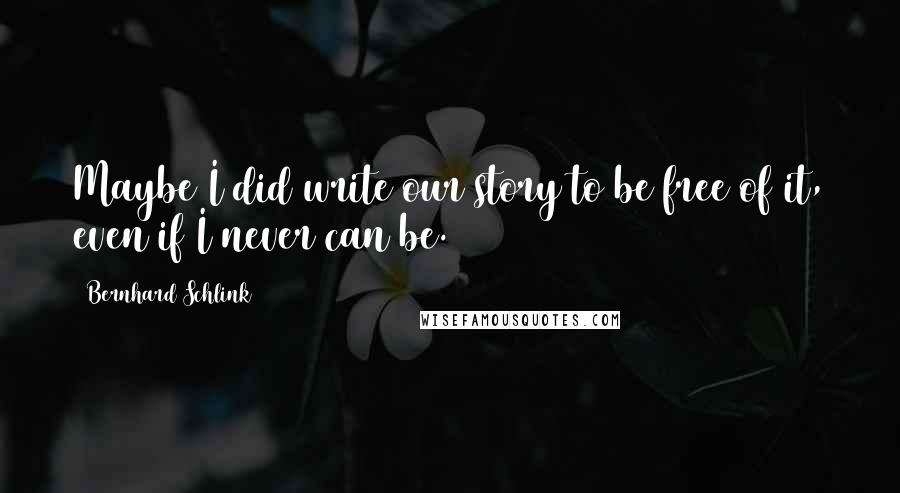 Maybe I did write our story to be free of it, even if I never can be.

Bernhard Schlink

WISEFAMOUSQUOTES.COM